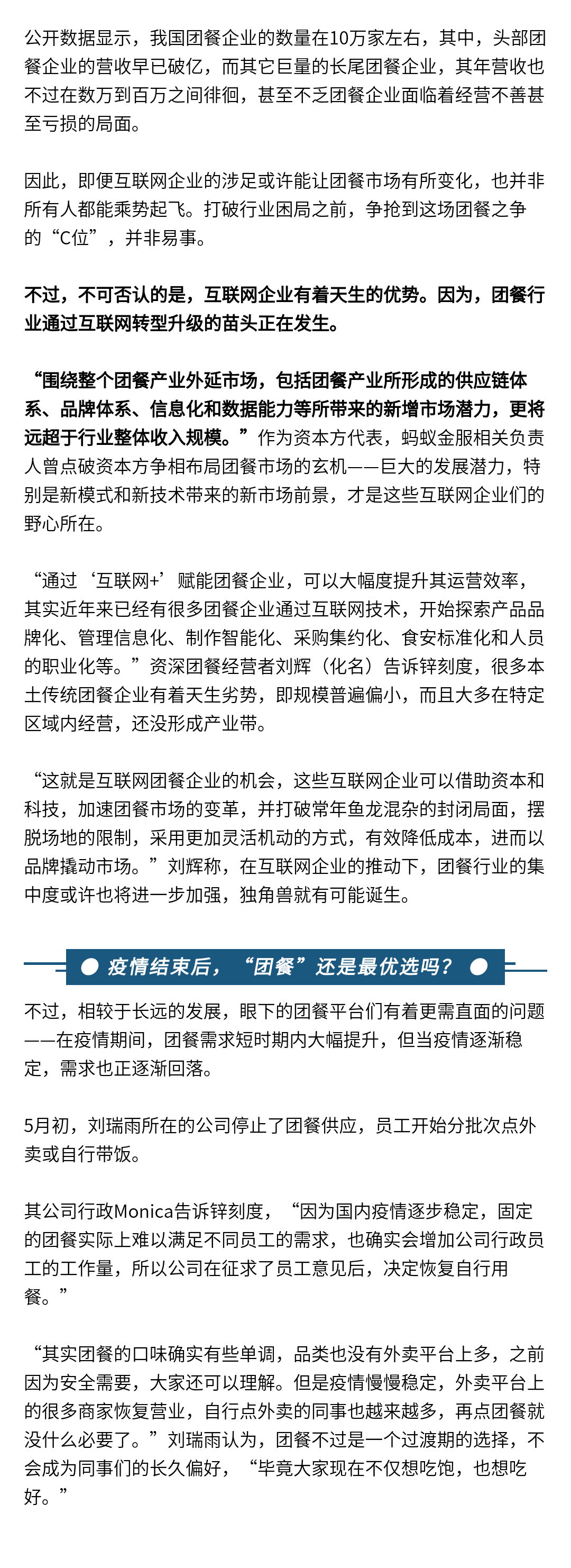 公开数据显示，我国团餐企业的数量在10万家左右，其中，头部团餐企业的营收早已破亿，而其它巨量的长尾团餐企业，其年营收也不过在数万到百万之间徘徊，甚至不乏团餐企业面临着经营不善甚至亏损的局面。

因此，即便互联网企业的涉足或许能让团餐市场有所变化，也并非所有人都能乘势起飞。打破行业困局之前，争抢到这场团餐之争的“C位”，并非易事。

不过，不可否认的是，互联网企业有着天生的优势。因为，团餐行业通过互联网转型升级的苗头正在发生。

“围绕整个团餐产业外延市场，包括团餐产业所形成的供应链体系、品牌体系、信息化和数据能力等所带来的新增市场潜力，更将远超于行业整体收入规模。”作为资本方代表，蚂蚁金服相关负责人曾点破资本方争相布局团餐市场的玄机——巨大的发展潜力，特别是新模式和新技术带来的新市场前景，才是这些互联网企业们的野心所在。

“通过‘互联网+’赋能团餐企业，可以大幅度提升其运营效率，其实近年来已经有很多团餐企业通过互联网技术，开始探索产品品牌化、管理信息化、制作智能化、采购集约化、食安标准化和人员的职业化等。”资深团餐经营者刘辉（化名）告诉锌刻度，很多本土传统团餐企业有着天生劣势，即规模普遍偏小，而且大多在特定区域内经营，还没形成产业带。

“这就是互联网团餐企业的机会，这些互联网企业可以借助资本和科技，加速团餐市场的变革，并打破常年鱼龙混杂的封闭局面，摆脱场地的限制，采用更加灵活机动的方式，有效降低成本，进而以品牌撬动市场。”刘辉称，在互联网企业的推动下，团餐行业的集中度或许也将进一步加强，独角兽就有可能诞生。

疫情结束后，“团餐”还是最优选吗？

不过，相较于长远的发展，眼下的团餐平台们有着更需直面的问题——在疫情期间，团餐需求短时期内大幅提升，但当疫情逐渐稳定，需求也正逐渐回落。

5月初，刘瑞雨所在的公司停止了团餐供应，员工开始分批次点外卖或自行带饭。

其公司行政Monica告诉锌刻度，“因为国内疫情逐步稳定，固定的团餐实际上难以满足不同员工的需求，也确实会增加公司行政员工的工作量，所以公司在征求了员工意见后，决定恢复自行用餐。”

“其实团餐的口味确实有些单调，品类也没有外卖平台上多，之前因为安全需要，大家还可以理解。但是疫情慢慢稳定，外卖平台上的很多商家恢复营业，自行点外卖的同事也越来越多，再点团餐就没什么必要了。”刘瑞雨认为，团餐不过是一个过渡期的选择，不会成为同事们的长久偏好，“毕竟大家现在不仅想吃饱，也想吃好。”